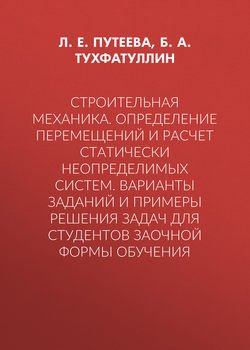 Л. Е. ПУТЕЕВА, Б. А. ТУХФАТУЛЛИН

СТРОИТЕЛЬНАЯ МЕХАНИКА. ОПРЕДЕЛЕНИЕ ПЕРЕМЕЩЕНИЙ И РАСЧЕТ СТАТИЧЕСКИ НЕОПРЕДЕЛИМЫХ СИСТЕМ. ВАРИАНТЫ ЗАДАНИЙ И ПРИМЕРЫ РЕШЕНИЯ ЗАДАЧ ДЛЯ СТУДЕНТОВ ЗАОЧНОЙ ФОРМЫ ОБУЧЕНИЯ